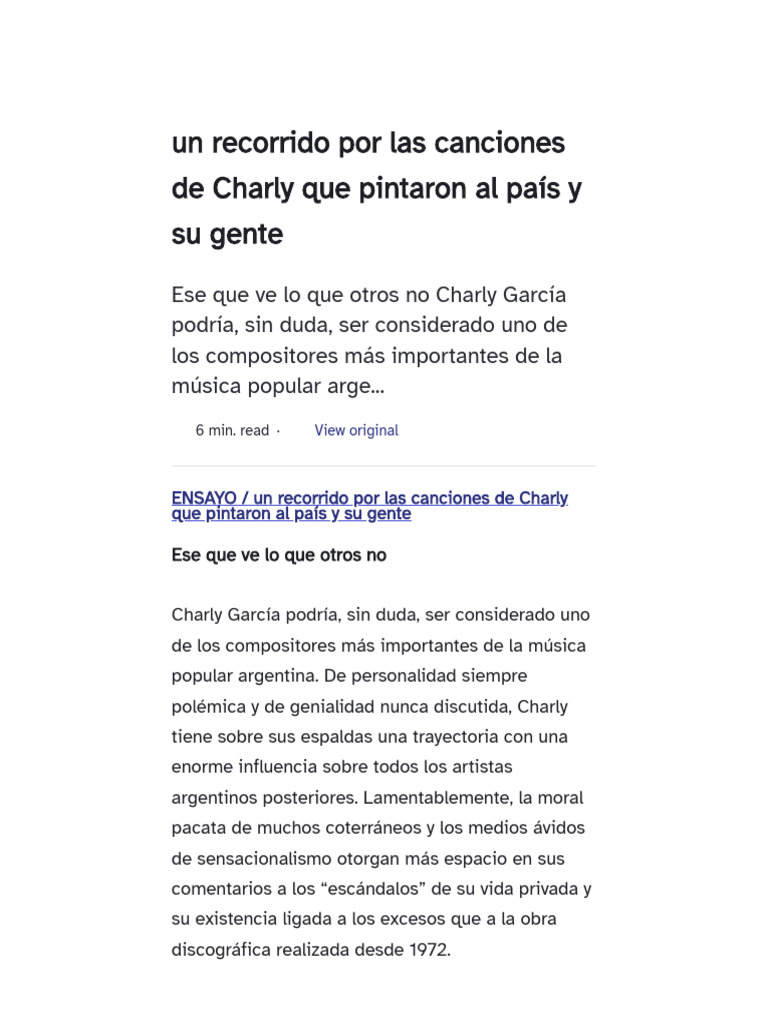 un recorrido por las canciones de Charly que pintaron al país y su gente

Ese que ve lo que otros no Charly García podría, sin duda, ser considerado uno de los compositores más importantes de la música popular arge...

6 min. read · View original

ENSAYO / un recorrido por las canciones de Charly que pintaron al país y su gente

Ese que ve lo que otros no

Charly García podría, sin duda, ser considerado uno de los compositores más importantes de la música popular argentina. De personalidad siempre polémica y de genialidad nunca discutida, Charly tiene sobre sus espaldas una trayectoria con una enorme influencia sobre todos los artistas argentinos posteriores. Lamentablemente, la moral pacata de muchos coterráneos y los medios ávidos de sensacionalismo otorgan más espacio en sus comentarios a los “escándalos” de su vida privada y su existencia ligada a los excesos que a la obra discográfica realizada desde 1972.